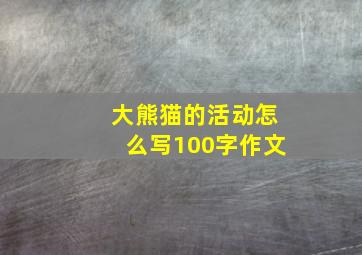 大熊猫的活动怎么写100字作文